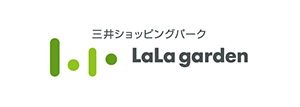 三井ショッピングパーク
LaLa garden